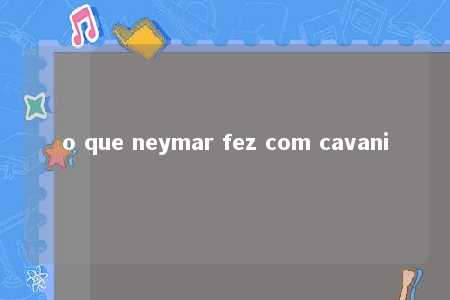 o que neymar fez com cavani